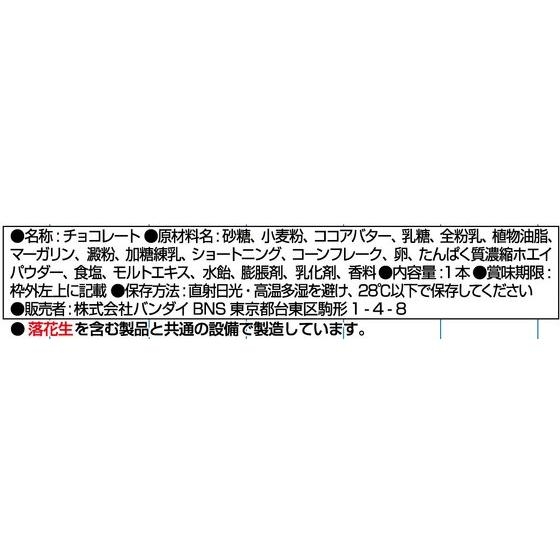 ●名称：チョコレート ●原材料名：砂糖、小麦粉、ココアバター、乳糖、全粉乳、植物油脂、マーガリン、澱粉、加糖練乳、ショートニング、コーンフレーク、卵、たんぱく質濃縮ホエイパウダー、食塩、モルトエキス、水飴、膨脹剤、乳化剤、香料 ●内容量：1本 ●賞味期限：枠外左上に記載 ●保存方法：直射日光・高温多湿を避け、28℃以下で保存してください ●販売者：株式会社バンダイ BNS 東京都台東区駒形 1-4-8

● 落花生を含む製品と共通の設備で製造しています。